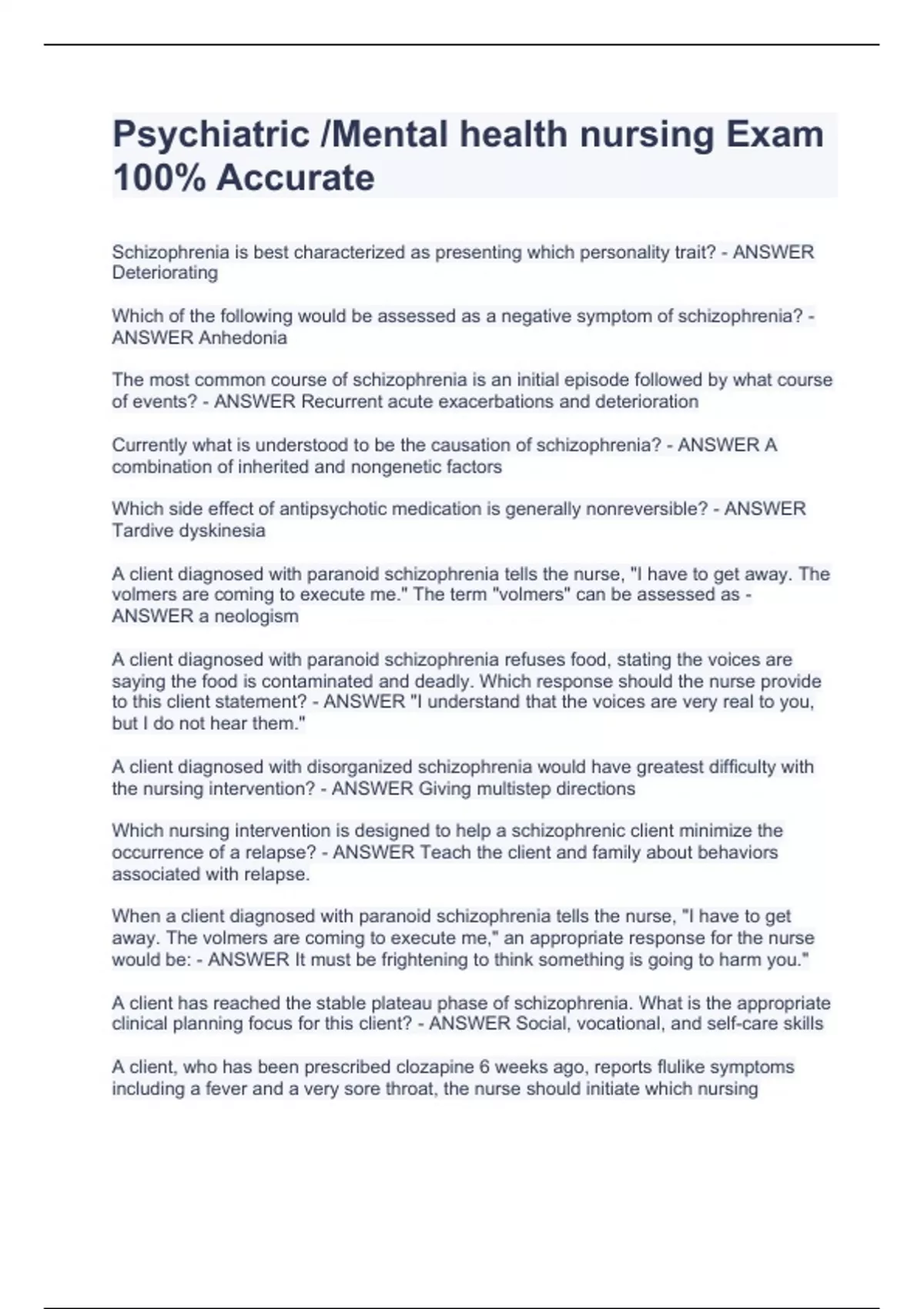 Psychiatric /Mental health nursing Exam 100% Accurate

Schizophrenia is best characterized as presenting which personality trait? - ANSWER Deteriorating

Which of the following would be assessed as a negative symptom of schizophrenia? - ANSWER Anhedonia

The most common course of schizophrenia is an initial episode followed by what course of events? - ANSWER Recurrent acute exacerbations and deterioration

Currently what is understood to be the causation of schizophrenia? - ANSWER A combination of inherited and nongenetic factors

Which side effect of antipsychotic medication is generally nonreversible? - ANSWER Tardive dyskinesia

A client diagnosed with paranoid schizophrenia tells the nurse, "I have to get away. The volmers are coming to execute me." The term "volmers" can be assessed as - ANSWER a neologism

A client diagnosed with paranoid schizophrenia refuses food, stating the voices are saying the food is contaminated and deadly. Which response should the nurse provide to this client statement? - ANSWER "I understand that the voices are very real to you, but I do not hear them."

A client diagnosed with disorganized schizophrenia would have greatest difficulty with the nursing intervention? - ANSWER Giving multistep directions

Which nursing intervention is designed to help a schizophrenic client minimize the occurrence of a relapse? - ANSWER Teach the client and family about behaviors associated with relapse.

When a client diagnosed with paranoid schizophrenia tells the nurse, "I have to get away. The volmers are coming to execute me," an appropriate response for the nurse would be: - ANSWER It must be frightening to think something is going to harm you."

A client has reached the stable plateau phase of schizophrenia. What is the appropriate clinical planning focus for this client? - ANSWER Social, vocational, and self-care skills

A client, who has been prescribed clozapine 6 weeks ago, reports flulike symptoms including a fever and a very sore throat, the nurse should initiate which nursing